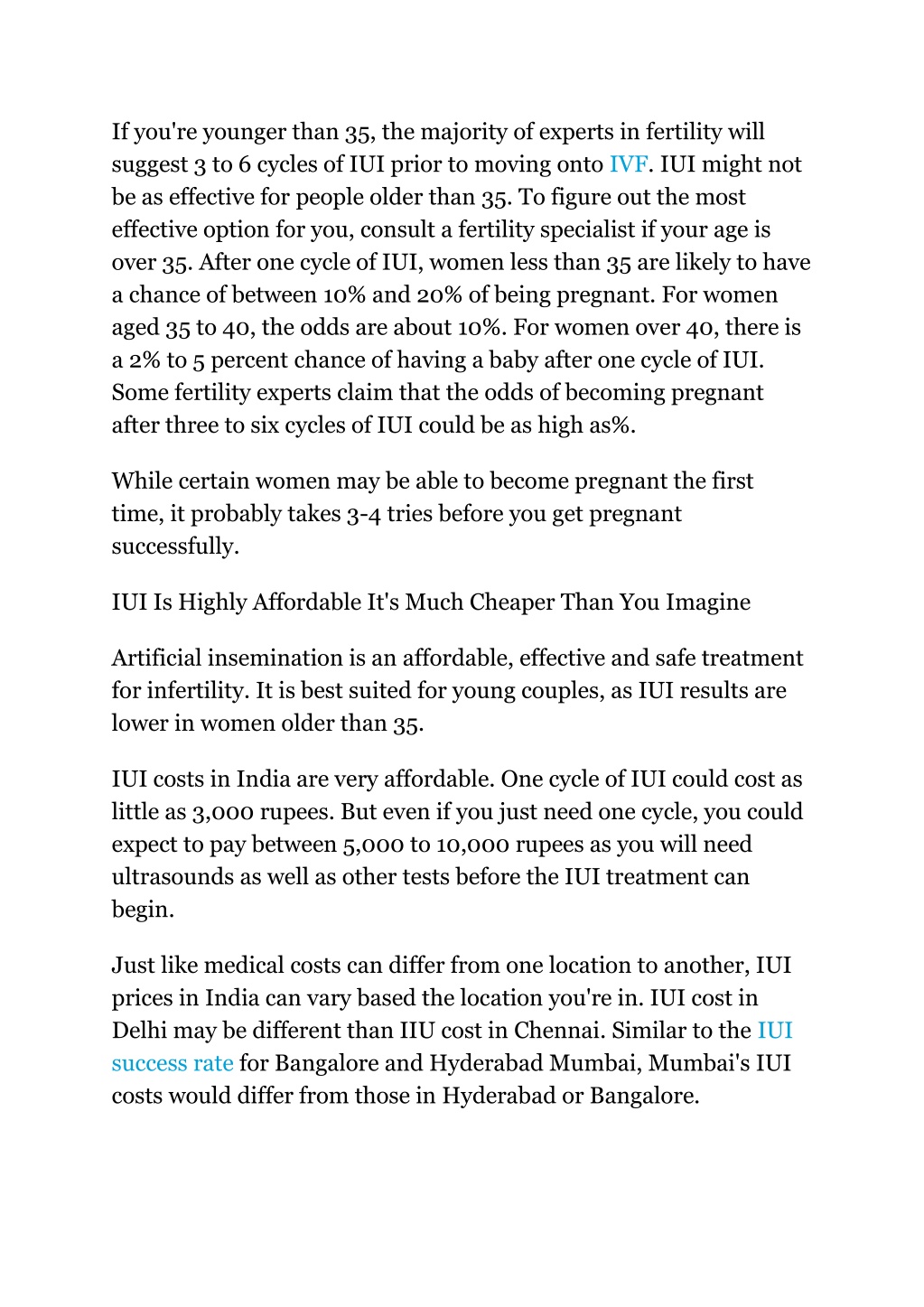 If you're younger than 35, the majority of experts in fertility will suggest 3 to 6 cycles of IUI prior to moving onto IVF. IUI might not be as effective for people older than 35. To figure out the most effective option for you, consult a fertility specialist if your age is over 35. After one cycle of IUI, women less than 35 are likely to have a chance of between 10% and 20% of being pregnant. For women aged 35 to 40, the odds are about 10%. For women over 40, there is a 2% to 5 percent chance of having a baby after one cycle of IUI. Some fertility experts claim that the odds of becoming pregnant after three to six cycles of IUI could be as high as%.

While certain women may be able to become pregnant the first time, it probably takes 3-4 tries before you get pregnant successfully.

IUI Is Highly Affordable It's Much Cheaper Than You Imagine

Artificial insemination is an affordable, effective and safe treatment for infertility. It is best suited for young couples, as IUI results are lower in women older than 35.

IUI costs in India are very affordable. One cycle of IUI could cost as little as 3,000 rupees. But even if you just need one cycle, you could expect to pay between 5,000 to 10,000 rupees as you will need ultrasounds as well as other tests before the IUI treatment can begin.

Just like medical costs can differ from one location to another, IUI prices in India can vary based the location you're in. IUI cost in Delhi may be different than IIU cost in Chennai. Similar to the IUI success rate for Bangalore and Hyderabad Mumbai, Mumbai's IUI costs would differ from those in Hyderabad or Bangalore.